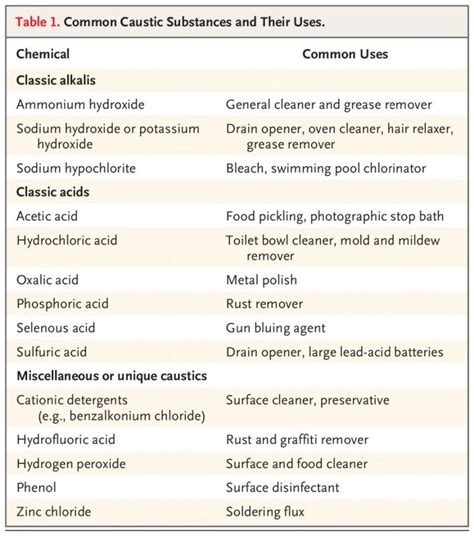 Table 1. Common Caustic Substances and Their Uses.

| Chemical | Common Uses |
|---|---|
| Classic alkalis | |
| Ammonium hydroxide | General cleaner and grease remover |
| Sodium hydroxide or potassium hydroxide | Drain opener, oven cleaner, hair relaxer, grease remover |
| Sodium hypochlorite | Bleach, swimming pool chlorinator |
| Classic acids | |
| Acetic acid | Food pickling, photographic stop bath |
| Hydrochloric acid | Toilet bowl cleaner, mold and mildew remover |
| Oxalic acid | Metal polish |
| Phosphoric acid | Rust remover |
| Selenous acid | Gun bluing agent |
| Sulfuric acid | Drain opener, large lead-acid batteries |
| Miscellaneous or unique caustics | |
| Cationic detergents (e.g., benzalkonium chloride) | Surface cleaner, preservative |
| Hydrofluoric acid | Rust and graffiti remover |
| Hydrogen peroxide | Surface and food cleaner |
| Phenol | Surface disinfectant |
| Zinc chloride | Soldering flux |